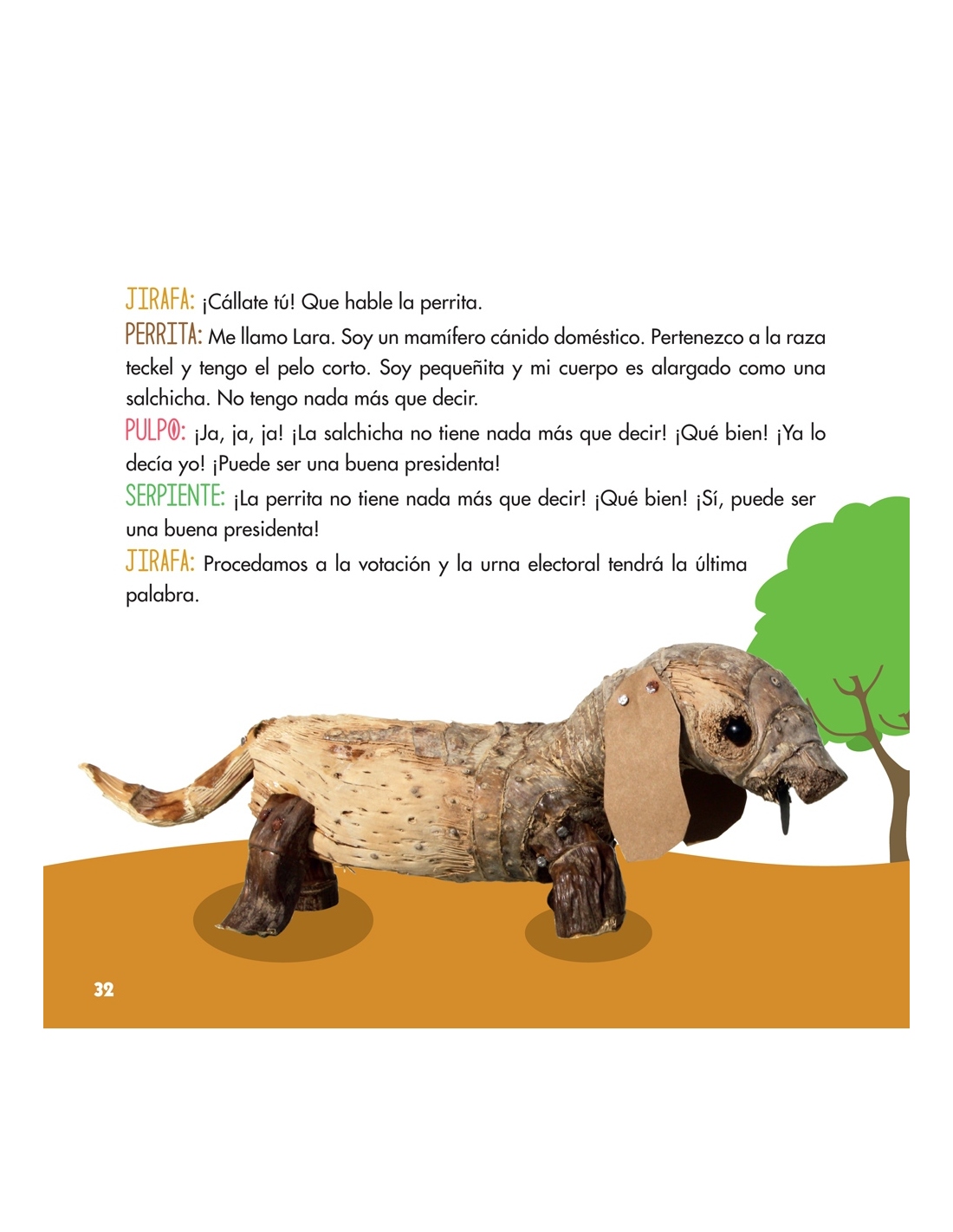 JIRAFA: ¡Cállate tú! Que hable la perrita.

PERRITA: Me llamo Lara. Soy un mamífero cánido doméstico. Pertenezco a la raza teckel y tengo el pelo corto. Soy pequeñita y mi cuerpo es alargado como una salchicha. No tengo nada más que decir.

PULPO: ¡Ja, ja, ja! ¡La salchicha no tiene nada más que decir! ¡Qué bien! ¡Ya lo decía yo! ¡Puede ser una buena presidenta!

SERPIENTE: ¡La perrita no tiene nada más que decir! ¡Qué bien! ¡Sí, puede ser una buena presidenta!

JIRAFA: Procedamos a la votación y la urna electoral tendrá la última palabra.

32